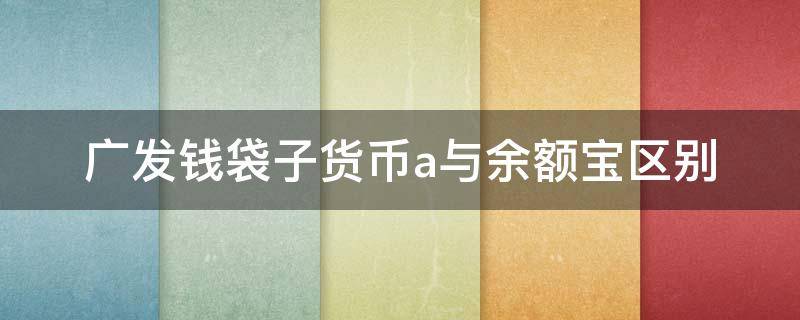 广发钱袋子货币a与余额宝区别